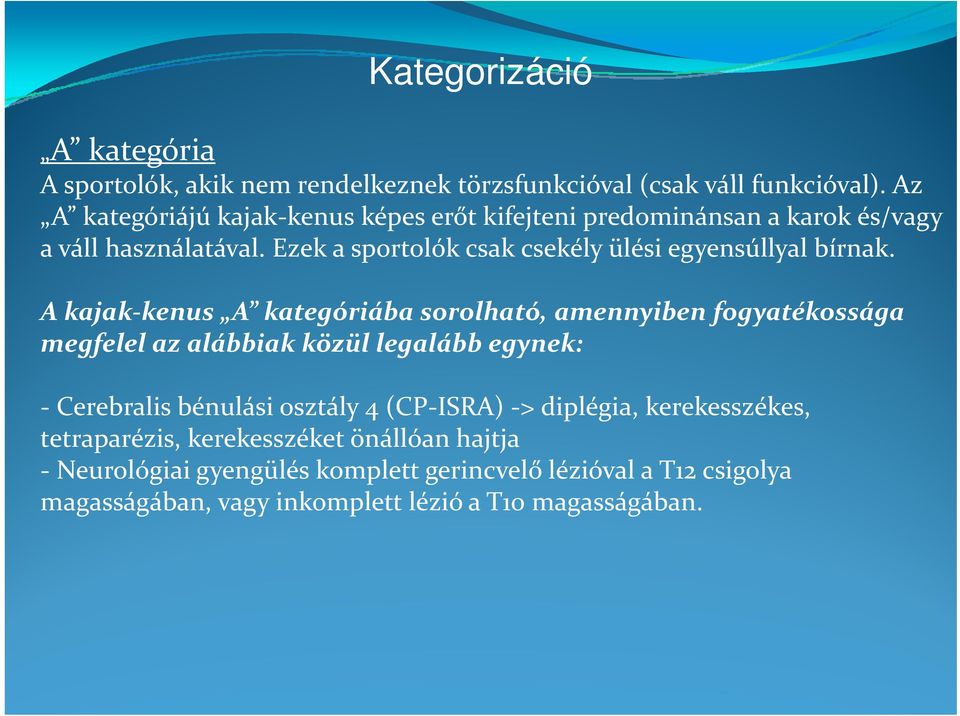 Kategorizáció

„A” kategória
A sportolók, akik nem rendelkeznek törzsfunkcióval (csak váll funkcióval). Az „A” kategóriájú kajak-kenus képes erőt kifejteni predominánsan a karok és/vagy a váll használatával. Ezek a sportolók csak csekély ülési egyensúllyal bírnak.

A kajak-kenus „A” kategóriába sorolható, amennyiben fogyatékossága megfelel az alábbiak közül legalább egynek:

- Cerebralis bénulási osztály 4 (CP-ISRA) -> diplégia, kerekesszékes, tetraparézis, kerekesszéket önállóan hajtja
- Neurológiai gyengülés komplett gerincvelő lézióval a T12 csigolya magasságában, vagy inkomplett lézió a T10 magasságában.